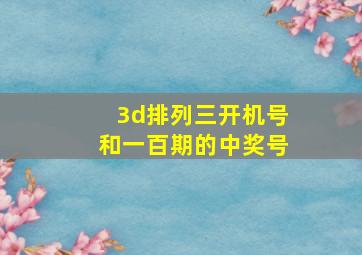 3d排列三开机号
和一百期的中奖号